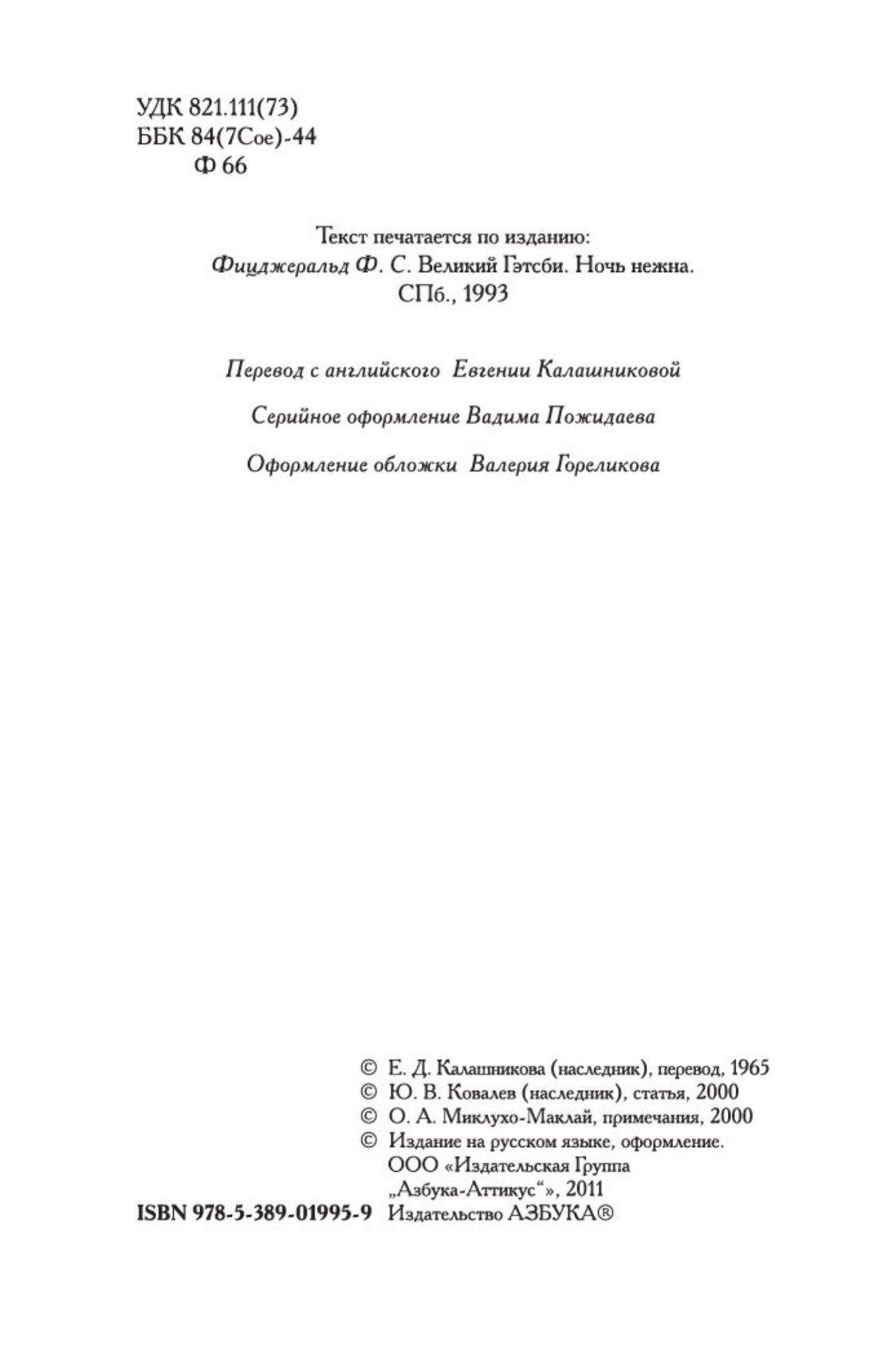 УДК 821.111(73)
ББК 84(7Сое)-44
Ф 66

Текст печатается по изданию:
Фицджеральд Ф. С. Великий Гэтсби. Ночь нежна.
СПб., 1993

Перевод с английского Евгении Калашниковой

Серийное оформление Вадима Пожидаева

Оформление обложки Валерия Гореликова

© Е. Д. Калашникова (наследник), перевод, 1965
© Ю. В. Ковалев (наследник), статья, 2000
© О. А. Миклухо-Маклай, примечания, 2000
© Издание на русском языке, оформление.
ООО «Издательская Группа
„Азбука-Аттикус“», 2011
ISBN 978-5-389-01995-9 Издательство АЗБУКА®